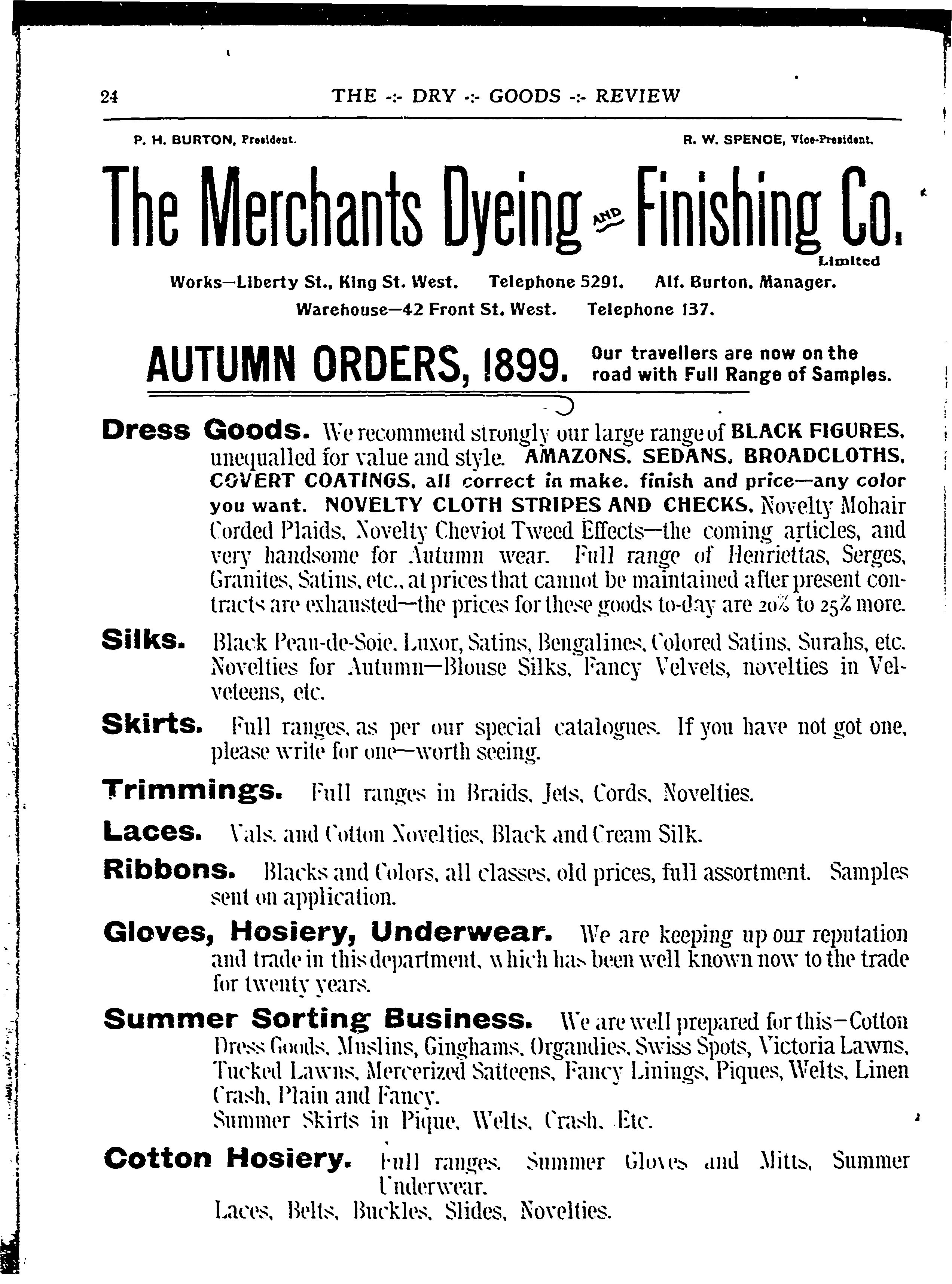 24 THE -:- DRY -:- GOODS -:- REVIEW

P. H. BURTON, President. R. W. SPENCE, Vice-President.

The Merchants Dyeing AND Finishing Co.
Limited

Works—Liberty St., King St. West. Telephone 5291. Alf. Burton, Manager.
Warehouse—42 Front St. West. Telephone 137.

AUTUMN ORDERS, 1899. Our travellers are now on the road with Full Range of Samples.

Dress Goods. We recommend strongly our large range of BLACK FIGURES. unequalled for value and style. AMAZONS. SEDANS, BROADCLOTHS, COVERT COATINGS, all correct in make. finish and price—any color you want. NOVELTY CLOTH STRIPES AND CHECKS. Novelty Mohair Corded Plaids, Novelty Cheviot Tweed Effects—the coming articles, and very handsome for Autumn wear. Full range of Henriettas, Serges, Granites, Satins, etc., at prices that cannot be maintained after present contracts are exhausted—the prices for these goods to-day are 20% to 25% more.

Silks. Black Peau-de-Soie, Luxor, Satins, Bengalines, Colored Satins, Surahs, etc. Novelties for Autumn—Blouse Silks, Fancy Velvets, novelties in Velveteens, etc.

Skirts. Full ranges, as per our special catalogues. If you have not got one, please write for one—worth seeing.

Trimmings. Full ranges in Braids, Jets, Cords, Novelties.

Laces. Vals. and Cotton Novelties, Black and Cream Silk.

Ribbons. Blacks and Colors, all classes, old prices, full assortment. Samples sent on application.

Gloves, Hosiery, Underwear. We are keeping up our reputation and trade in this department, which has been well known now to the trade for twenty years.

Summer Sorting Business. We are well prepared for this—Cotton Dress Goods, Muslins, Ginghams, Organdies, Swiss Spots, Victoria Lawns, Tucked Lawns, Mercerized Satteens, Fancy Linings, Piques, Welts, Linen Crash, Plain and Fancy.
Summer Skirts in Pique, Welts, Crash, Etc.

Cotton Hosiery. Full ranges. Summer Gloves and Mitts, Summer Underwear.
Laces, Belts, Buckles, Slides, Novelties.